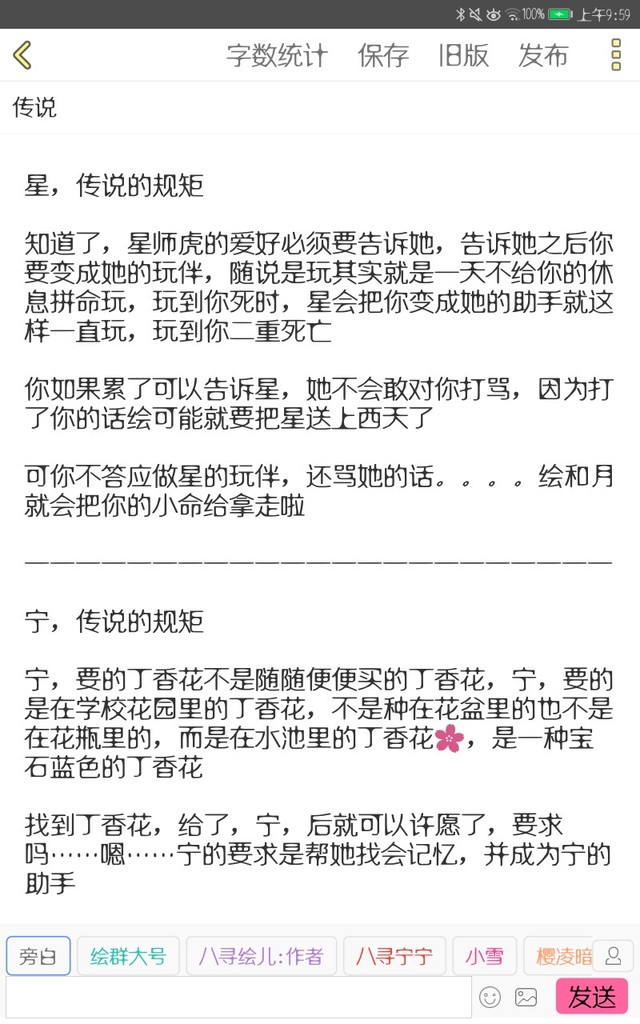 100% 上午9:59

字数统计 保存 旧版 发布

传说

星，传说的规矩

知道了，星师虎的爱好必须要告诉她，告诉她之后你要变成她的玩伴，随说是玩其实就是一天不给你的休息拼命玩，玩到你死时，星会把你变成她的助手就这样一直玩，玩到你二重死亡

你如果累了可以告诉星，她不会敢对你打骂，因为打了你的话绘可能就要把星送上西天了

可你不答应做星的玩伴，还骂她的话。。。。绘和月就会把你的小命给拿走啦

————————————————————————

宁，传说的规矩

宁，要的丁香花不是随随便便买的丁香花，宁，要的是在学校花园里的丁香花，不是种在花盆里的也不是在花瓶里的，而是在水池里的丁香花🌸，是一种宝石蓝色的丁香花

找到丁香花，给了，宁，后就可以许愿了，要求吗……嗯……宁的要求是帮她找会记忆，并成为宁的助手

旁白 绘群大号 八寻绘儿:作者 八寻宁宁 小雪 樱凌暗

发送